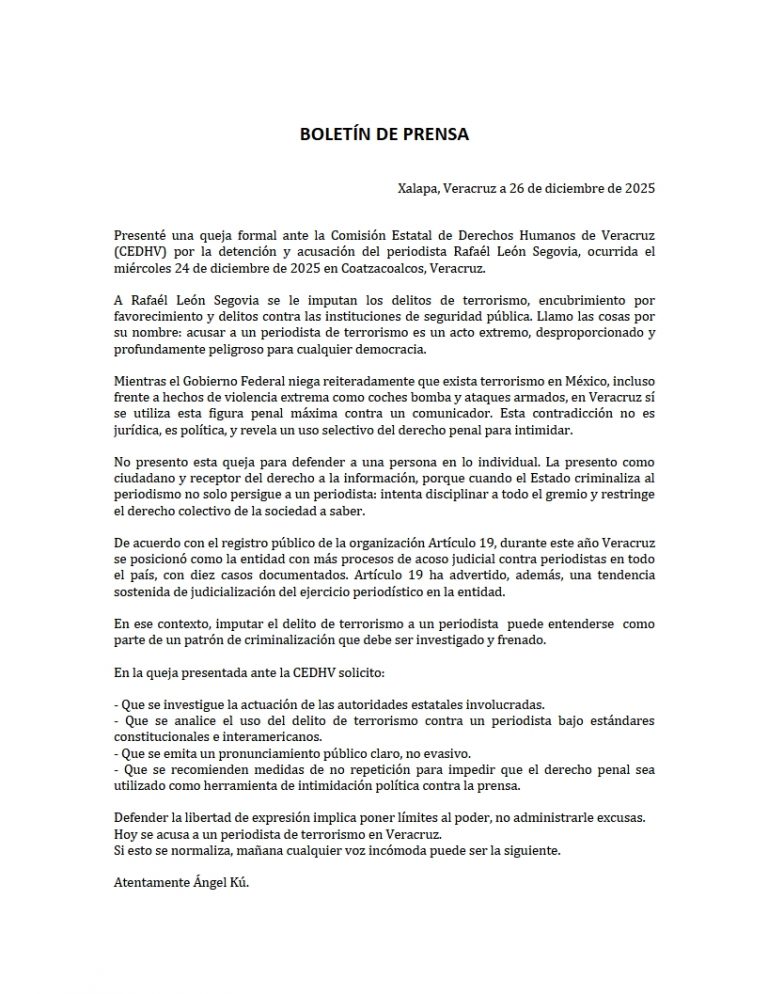 BOLETÍN DE PRENSA

Xalapa, Veracruz a 26 de diciembre de 2025

Presenté una queja formal ante la Comisión Estatal de Derechos Humanos de Veracruz (CEDHV) por la detención y acusación del periodista Rafaél León Segovia, ocurrida el miércoles 24 de diciembre de 2025 en Coatzacoalcos, Veracruz.

A Rafaél León Segovia se le imputan los delitos de terrorismo, encubrimiento por favorecimiento y delitos contra las instituciones de seguridad pública. Llamo las cosas por su nombre: acusar a un periodista de terrorismo es un acto extremo, desproporcionado y profundamente peligroso para cualquier democracia.

Mientras el Gobierno Federal niega reiteradamente que exista terrorismo en México, incluso frente a hechos de violencia extrema como coches bomba y ataques armados, en Veracruz sí se utiliza esta figura penal máxima contra un comunicador. Esta contradicción no es jurídica, es política, y revela un uso selectivo del derecho penal para intimidar.

No presento esta queja para defender a una persona en lo individual. La presento como ciudadano y receptor del derecho a la información, porque cuando el Estado criminaliza al periodismo no solo persigue a un periodista: intenta disciplinar a todo el gremio y restringe el derecho colectivo de la sociedad a saber.

De acuerdo con el registro público de la organización Artículo 19, durante este año Veracruz se posicionó como la entidad con más procesos de acoso judicial contra periodistas en todo el país, con diez casos documentados. Artículo 19 ha advertido, además, una tendencia sostenida de judicialización del ejercicio periodístico en la entidad.

En ese contexto, imputar el delito de terrorismo a un periodista puede entenderse como parte de un patrón de criminalización que debe ser investigado y frenado.

En la queja presentada ante la CEDHV solicito:

- Que se investigue la actuación de las autoridades estatales involucradas.
- Que se analice el uso del delito de terrorismo contra un periodista bajo estándares constitucionales e interamericanos.
- Que se emita un pronunciamiento público claro, no evasivo.
- Que se recomienden medidas de no repetición para impedir que el derecho penal sea utilizado como herramienta de intimidación política contra la prensa.

Defender la libertad de expresión implica poner límites al poder, no administrarle excusas.
Hoy se acusa a un periodista de terrorismo en Veracruz.
Si esto se normaliza, mañana cualquier voz incómoda puede ser la siguiente.

Atentamente Ángel Kú.